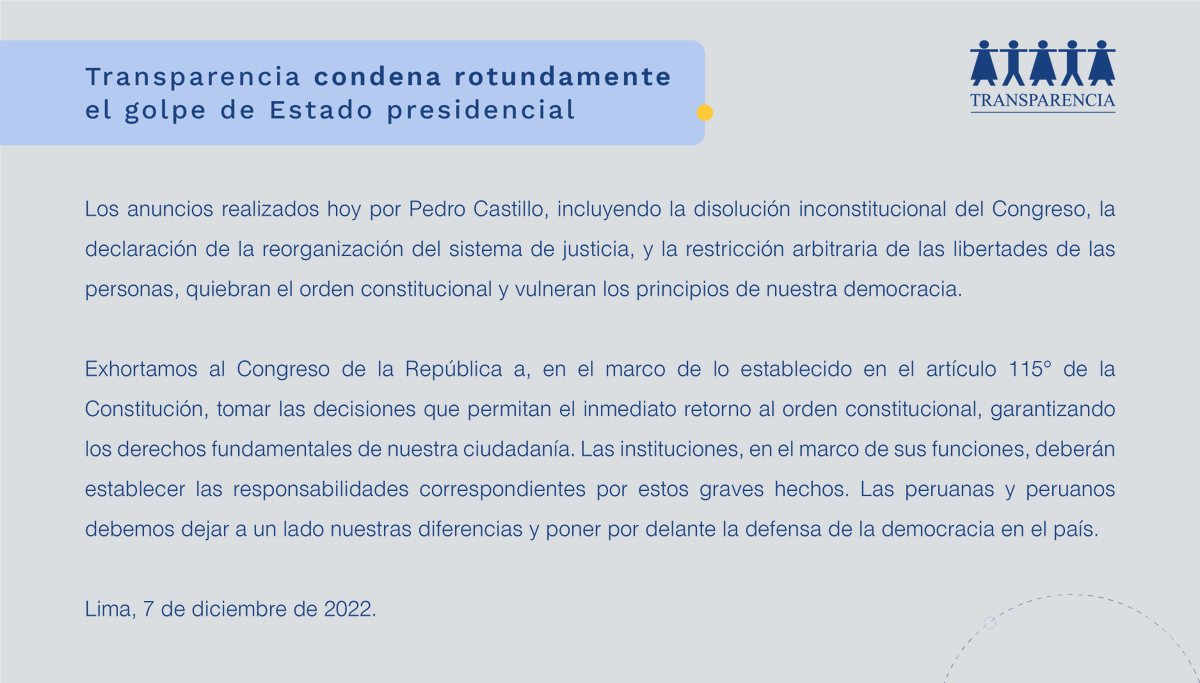 Transparencia condena rotundamente el golpe de Estado presidencial

TRANSPARENCIA

Los anuncios realizados hoy por Pedro Castillo, incluyendo la disolución inconstitucional del Congreso, la declaración de la reorganización del sistema de justicia, y la restricción arbitraria de las libertades de las personas, quiebran el orden constitucional y vulneran los principios de nuestra democracia.

Exhortamos al Congreso de la República a, en el marco de lo establecido en el artículo 115° de la Constitución, tomar las decisiones que permitan el inmediato retorno al orden constitucional, garantizando los derechos fundamentales de nuestra ciudadanía. Las instituciones, en el marco de sus funciones, deberán establecer las responsabilidades correspondientes por estos graves hechos. Las peruanas y peruanos debemos dejar a un lado nuestras diferencias y poner por delante la defensa de la democracia en el país.

Lima, 7 de diciembre de 2022.